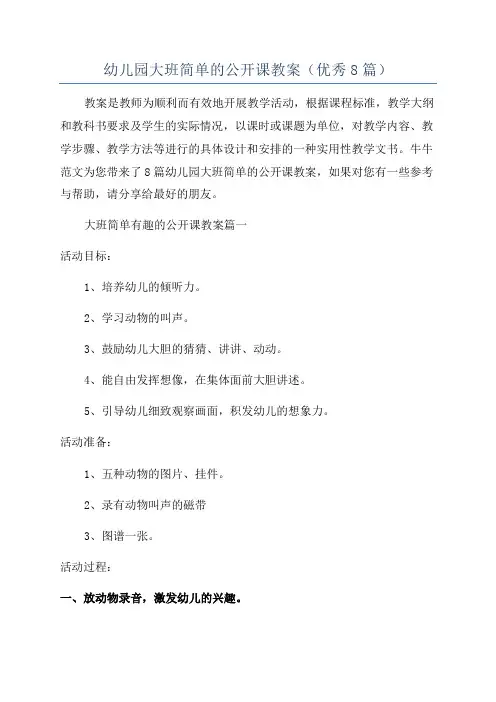 幼儿园大班简单的公开课教案（优秀8篇）

教案是教师为顺利而有效地开展教学活动，根据课程标准，教学大纲和教科书要求及学生的实际情况，以课时或课题为单位，对教学内容、教学步骤、教学方法等进行的具体设计和安排的一种实用性教学文书。牛牛范文为您带来了8篇幼儿园大班简单的公开课教案，如果对您有一些参考与帮助，请分享给最好的朋友。

大班简单有趣的公开课教案篇一

活动目标：

1、培养幼儿的倾听力。

2、学习动物的叫声。

3、鼓励幼儿大胆的猜猜、讲讲、动动。

4、能自由发挥想像，在集体面前大胆讲述。

5、引导幼儿细致观察画面，积发幼儿的想象力。

活动准备：

1、五种动物的图片、挂件。

2、录有动物叫声的磁带

3、图谱一张。

活动过程：

一、放动物录音，激发幼儿的兴趣。